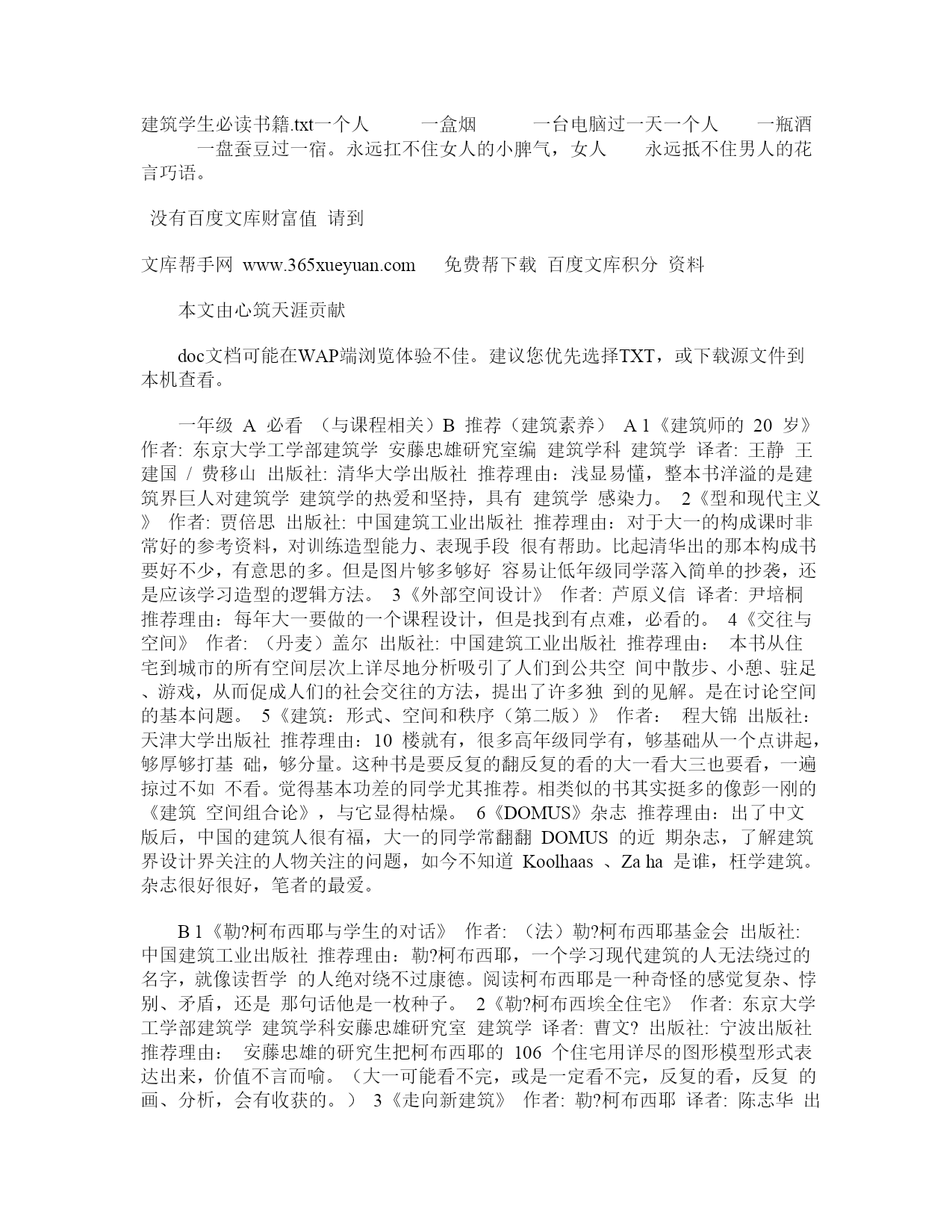 建筑学生必读书籍.txt一个人 一盒烟 一台电脑过一天一个人 一瓶酒 一盘蚕豆过一宿。永远扛不住女人的小脾气，女人 永远抵不住男人的花言巧语。

没有百度文库财富值 请到

文库帮手网 www.365xueyuan.com 免费帮下载 百度文库积分 资料

本文由心筑天涯贡献

doc文档可能在WAP端浏览体验不佳。建议您优先选择TXT，或下载源文件到本机查看。

一年级 A 必看 （与课程相关）B 推荐（建筑素养） A 1《建筑师的 20 岁》 作者: 东京大学工学部建筑学 安藤忠雄研究室编 建筑学科 建筑学 译者: 王静 王建国 / 费移山 出版社: 清华大学出版社 推荐理由：浅显易懂，整本书洋溢的是建筑界巨人对建筑学 建筑学的热爱和坚持，具有 建筑学 感染力。 2《型和现代主义》 作者: 贾倍思 出版社: 中国建筑工业出版社 推荐理由：对于大一的构成课时非常好的参考资料，对训练造型能力、表现手段 很有帮助。比起清华出的那本构成书要好不少，有意思的多。但是图片够多够好 容易让低年级同学落入简单的抄袭，还是应该学习造型的逻辑方法。 3《外部空间设计》 作者: 芦原义信 译者: 尹培桐 推荐理由：每年大一要做的一个课程设计，但是找到有点难，必看的。 4《交往与空间》 作者: （丹麦）盖尔 出版社: 中国建筑工业出版社 推荐理由： 本书从住宅到城市的所有空间层次上详尽地分析吸引了人们到公共空 间中散步、小憩、驻足、游戏，从而促成人们的社会交往的方法，提出了许多独 到的见解。是在讨论空间的基本问题。 5《建筑：形式、空间和秩序（第二版）》 作者： 程大锦 出版社: 天津大学出版社 推荐理由：10 楼就有，很多高年级同学有，够基础从一个点讲起，够厚够打基 础，够分量。这种书是要反复的翻反复的看的大一看大三也要看，一遍掠过不如 不看。觉得基本功差的同学尤其推荐。相类似的书其实挺多的像彭一刚的《建筑 空间组合论》，与它显得枯燥。 6《DOMUS》杂志 推荐理由：出了中文版后，中国的建筑人很有福，大一的同学常翻翻 DOMUS 的近 期杂志，了解建筑界设计界关注的人物关注的问题，如今不知道 Koolhaas 、Za ha 是谁，枉学建筑。杂志很好很好，笔者的最爱。

B 1《勒?柯布西耶与学生的对话》 作者: （法）勒?柯布西耶基金会 出版社: 中国建筑工业出版社 推荐理由：勒?柯布西耶，一个学习现代建筑的人无法绕过的名字，就像读哲学 的人绝对绕不过康德。阅读柯布西耶是一种奇怪的感觉复杂、悖别、矛盾，还是 那句话他是一枚种子。 2《勒?柯布西埃全住宅》 作者: 东京大学工学部建筑学 建筑学科安藤忠雄研究室 建筑学 译者: 曹文? 出版社: 宁波出版社 推荐理由： 安藤忠雄的研究生把柯布西耶的 106 个住宅用详尽的图形模型形式表达出来，价值不言而喻。（大一可能看不完，或是一定看不完，反复的看，反复 的画、分析，会有收获的。） 3《走向新建筑》 作者: 勒?柯布西耶 译者: 陈志华 出